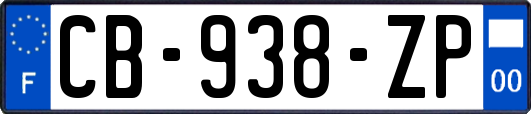 F
CB-938-ZP
00